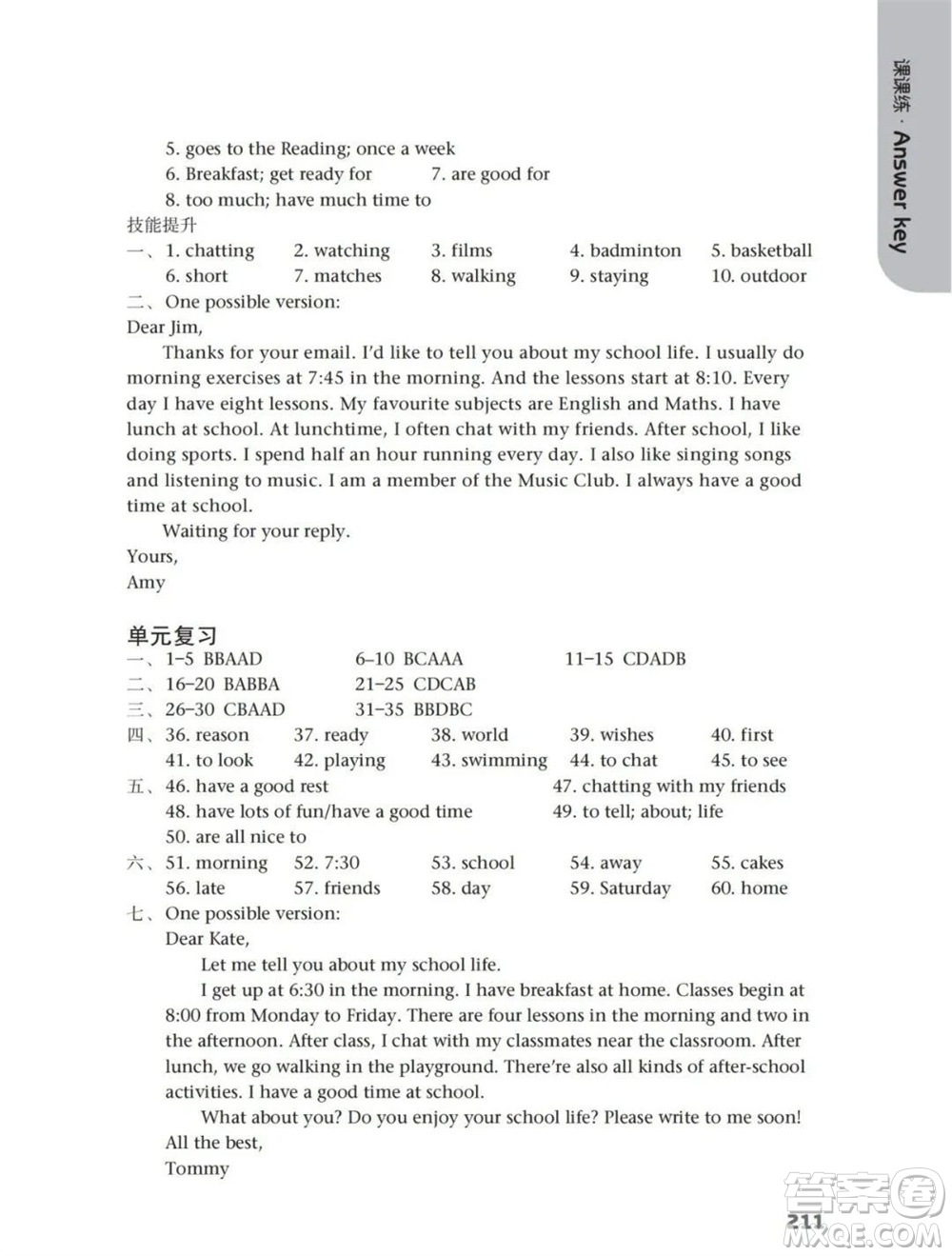 课课练 · Answer key

5. goes to the Reading; once a week
6. Breakfast; get ready for 7. are good for
8. too much; have much time to

技能提升

一、1. chatting 2. watching 3. films 4. badminton 5. basketball
6. short 7. matches 8. walking 9. staying 10. outdoor

二、One possible version:

Dear Jim,

Thanks for your email. I'd like to tell you about my school life. I usually do morning exercises at 7:45 in the morning. And the lessons start at 8:10. Every day I have eight lessons. My favourite subjects are English and Maths. I have lunch at school. At lunchtime, I often chat with my friends. After school, I like doing sports. I spend half an hour running every day. I also like singing songs and listening to music. I am a member of the Music Club. I always have a good time at school.

Waiting for your reply.

Yours,
Amy

单元复习

一、1–5 BBAAD 6–10 BCAAA 11–15 CDADB
二、16–20 BABBA 21–25 CDCAB
三、26–30 CBAAD 31–35 BBDBC
四、36. reason 37. ready 38. world 39. wishes 40. first
41. to look 42. playing 43. swimming 44. to chat 45. to see
五、46. have a good rest 47. chatting with my friends
48. have lots of fun/have a good time 49. to tell; about; life
50. are all nice to
六、51. morning 52. 7:30 53. school 54. away 55. cakes
56. late 57. friends 58. day 59. Saturday 60. home
七、One possible version:

Dear Kate,

Let me tell you about my school life.

I get up at 6:30 in the morning. I have breakfast at home. Classes begin at 8:00 from Monday to Friday. There are four lessons in the morning and two in the afternoon. After class, I chat with my classmates near the classroom. After lunch, we go walking in the playground. There're also all kinds of after-school activities. I have a good time at school.

What about you? Do you enjoy your school life? Please write to me soon!

All the best,
Tommy

211

答案圈 MXQE.COM